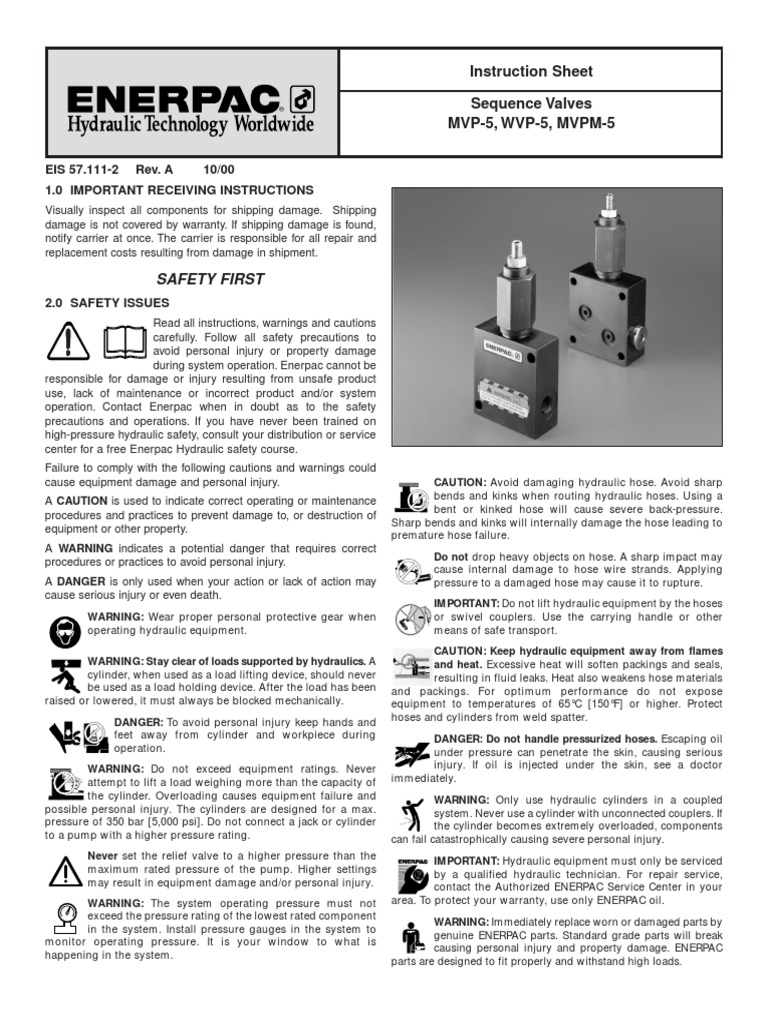 ENERPAC
Hydraulic Technology Worldwide

Instruction Sheet

Sequence Valves
MVP-5, WVP-5, MVPM-5

EIS 57.111-2 Rev. A 10/00

1.0 IMPORTANT RECEIVING INSTRUCTIONS

Visually inspect all components for shipping damage. Shipping damage is not covered by warranty. If shipping damage is found, notify carrier at once. The carrier is responsible for all repair and replacement costs resulting from damage in shipment.

SAFETY FIRST

2.0 SAFETY ISSUES

Read all instructions, warnings and cautions carefully. Follow all safety precautions to avoid personal injury or property damage during system operation. Enerpac cannot be responsible for damage or injury resulting from unsafe product use, lack of maintenance or incorrect product and/or system operation. Contact Enerpac when in doubt as to the safety precautions and operations. If you have never been trained on high-pressure hydraulic safety, consult your distribution or service center for a free Enerpac Hydraulic safety course.

Failure to comply with the following cautions and warnings could cause equipment damage and personal injury.

A CAUTION is used to indicate correct operating or maintenance procedures and practices to prevent damage to, or destruction of equipment or other property.

A WARNING indicates a potential danger that requires correct procedures or practices to avoid personal injury.

A DANGER is only used when your action or lack of action may cause serious injury or even death.

WARNING: Wear proper personal protective gear when operating hydraulic equipment.

WARNING: Stay clear of loads supported by hydraulics. A cylinder, when used as a load lifting device, should never be used as a load holding device. After the load has been raised or lowered, it must always be blocked mechanically.

DANGER: To avoid personal injury keep hands and feet away from cylinder and workpiece during operation.

WARNING: Do not exceed equipment ratings. Never attempt to lift a load weighing more than the capacity of the cylinder. Overloading causes equipment failure and possible personal injury. The cylinders are designed for a max. pressure of 350 bar [5,000 psi]. Do not connect a jack or cylinder to a pump with a higher pressure rating.

Never set the relief valve to a higher pressure than the maximum rated pressure of the pump. Higher settings may result in equipment damage and/or personal injury.

WARNING: The system operating pressure must not exceed the pressure rating of the lowest rated component in the system. Install pressure gauges in the system to monitor operating pressure. It is your window to what is happening in the system.

ENERPAC

CAUTION: Avoid damaging hydraulic hose. Avoid sharp bends and kinks when routing hydraulic hoses. Using a bent or kinked hose will cause severe back-pressure. Sharp bends and kinks will internally damage the hose leading to premature hose failure.

Do not drop heavy objects on hose. A sharp impact may cause internal damage to hose wire strands. Applying pressure to a damaged hose may cause it to rupture.

IMPORTANT: Do not lift hydraulic equipment by the hoses or swivel couplers. Use the carrying handle or other means of safe transport.

CAUTION: Keep hydraulic equipment away from flames and heat. Excessive heat will soften packings and seals, resulting in fluid leaks. Heat also weakens hose materials and packings. For optimum performance do not expose equipment to temperatures of 65°C [150°F] or higher. Protect hoses and cylinders from weld spatter.

DANGER: Do not handle pressurized hoses. Escaping oil under pressure can penetrate the skin, causing serious injury. If oil is injected under the skin, see a doctor immediately.

WARNING: Only use hydraulic cylinders in a coupled system. Never use a cylinder with unconnected couplers. If the cylinder becomes extremely overloaded, components can fail catastrophically causing severe personal injury.

IMPORTANT: Hydraulic equipment must only be serviced by a qualified hydraulic technician. For repair service, contact the Authorized ENERPAC Service Center in your area. To protect your warranty, use only ENERPAC oil.

WARNING: Immediately replace worn or damaged parts by genuine ENERPAC parts. Standard grade parts will break causing personal injury and property damage. ENERPAC parts are designed to fit properly and withstand high loads.